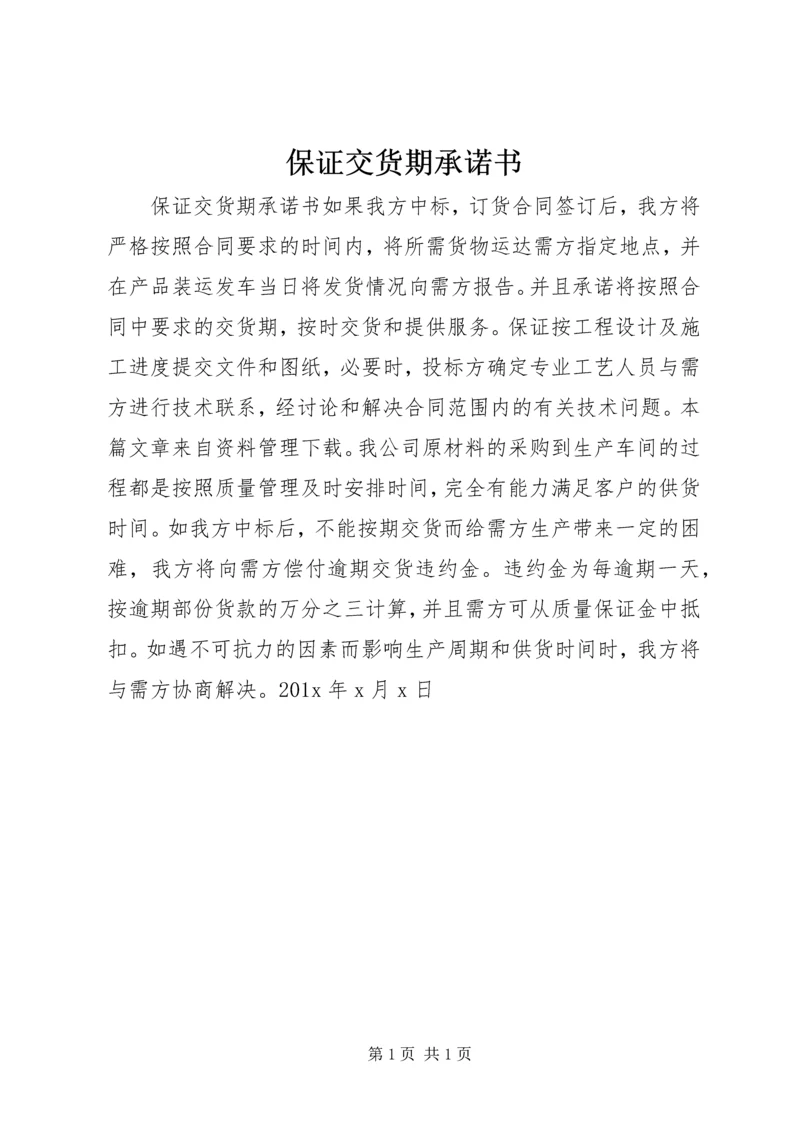 保证交货期承诺书

保证交货期承诺书如果我方中标，订货合同签订后，我方将严格按照合同要求的时间内，将所需货物运达需方指定地点，并在产品装运发车当日将发货情况向需方报告。并且承诺将按照合同中要求的交货期，按时交货和提供服务。保证按工程设计及施工进度提交文件和图纸，必要时，投标方确定专业工艺人员与需方进行技术联系，经讨论和解决合同范围内的有关技术问题。本篇文章来自资料管理下载。我公司原材料的采购到生产车间的过程都是按照质量管理及时安排时间，完全有能力满足客户的供货时间。如我方中标后，不能按期交货而给需方生产带来一定的困难，我方将向需方偿付逾期交货违约金。违约金为每逾期一天，按逾期部份货款的万分之三计算，并且需方可从质量保证金中抵扣。如遇不可抗力的因素而影响生产周期和供货时间时，我方将与需方协商解决。201x 年 x 月 x 日

第 1 页 共 1 页